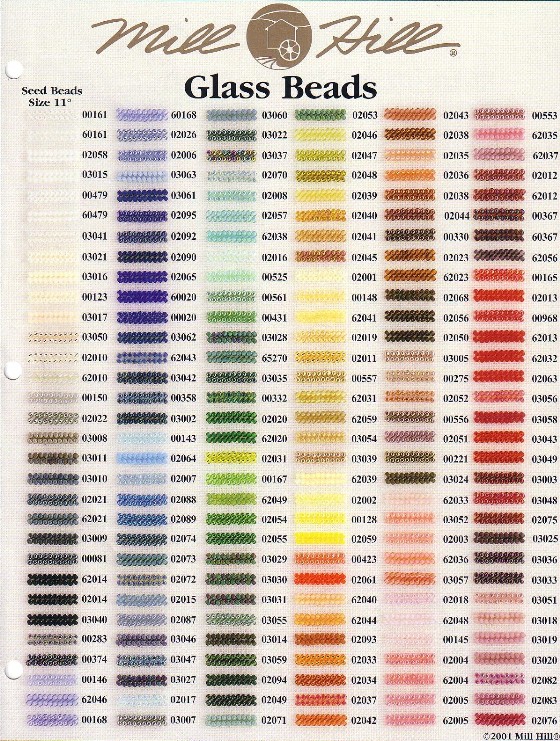 Mill Hill®

Glass Beads

Seed Beads
Size 11°

00161
60161
02058
03015
00479
60479
03041
03021
03016
00123
03017
03050
02010
62010
00150
02022
03008
03011
03010
02021
62021
03009
00081
62014
02014
03040
00283
00374
00146
62046
00168

60168
02026
02006
03063
03061
02095
02092
02090
02065
60020
00020
03062
62043
03042
00358
03002
00143
02064
02007
02088
02089
02074
02073
02072
02015
02087
03046
03047
03027
02017
03007

03060
03022
03037
02070
02008
02057
62038
02016
00525
00561
00431
03028
65270
03035
00332
02020
62020
02031
00167
62049
02054
02055
03029
03030
03031
03055
03014
03059
02094
02049
02071

02053
02046
02047
02048
02039
02040
02041
02045
02001
00148
62041
02019
02011
00557
62031
62059
03054
03039
62039
02002
00128
02059
00423
02061
62040
62044
02093
02033
02034
02037
02042

02043
02038
02035
02036
02038
02044
00330
02023
62023
02068
02056
02050
03005
00275
02052
00556
02051
00221
03024
62033
03052
02003
62036
03057
02018
62048
00145
02004
62004
02005
62005

00553
62035
62037
02012
62012
00367
60367
62056
00165
02013
00968
62013
62032
02063
03056
03058
03043
03049
03003
03048
02075
03025
03036
03033
03051
03018
03019
03020
02082
02083
02076

©2001 Mill Hill®